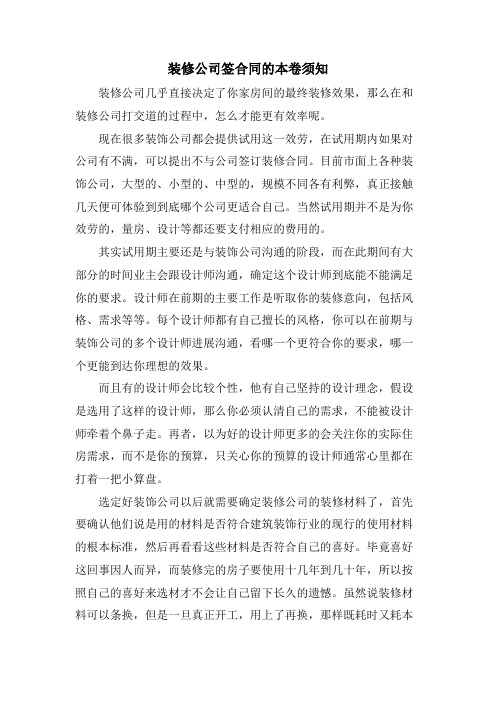 装修公司签合同的本卷须知

装修公司几乎直接决定了你家房间的最终装修效果，那么在和装修公司打交道的过程中，怎么才能更有效率呢。

现在很多装饰公司都会提供试用这一效劳，在试用期内如果对公司有不满，可以提出不与公司签订装修合同。目前市面上各种装饰公司，大型的、小型的、中型的，规模不同各有利弊，真正接触几天便可体验到到底哪个公司更适合自己。当然试用期并不是为你效劳的，量房、设计等都还要支付相应的费用的。

其实试用期主要还是与装饰公司沟通的阶段，而在此期间有大部分的时间业主会跟设计师沟通，确定这个设计师到底能不能满足你的要求。设计师在前期的主要工作是听取你的装修意向，包括风格、需求等等。每个设计师都有自己擅长的风格，你可以在前期与装饰公司的多个设计师进展沟通，看哪一个更符合你的要求，哪一个更能到达你理想的效果。

而且有的设计师会比较个性，他有自己坚持的设计理念，假设是选用了这样的设计师，那么你必须认清自己的需求，不能被设计师牵着个鼻子走。再者，以为好的设计师更多的会关注你的实际住房需求，而不是你的预算，只关心你的预算的设计师通常心里都在打着一把小算盘。

选定好装饰公司以后就需要确定装修公司的装修材料了，首先要确认他们说是用的材料是否符合建筑装饰行业的现行的使用材料的根本标准，然后再看看这些材料是否符合自己的喜好。毕竟喜好这回事因人而异，而装修完的房子要使用十几年到几十年，所以按照自己的喜好来选材才不会让自己留下长久的遗憾。虽然说装修材料可以条换，但是一旦真正开工，用上了再换，那样既耗时又耗本